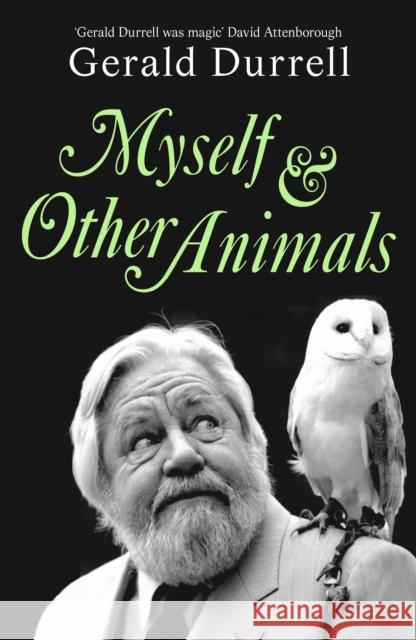 'Gerald Durrell was magic' David Attenborough
Gerald Durrell

Myself & Other Animals